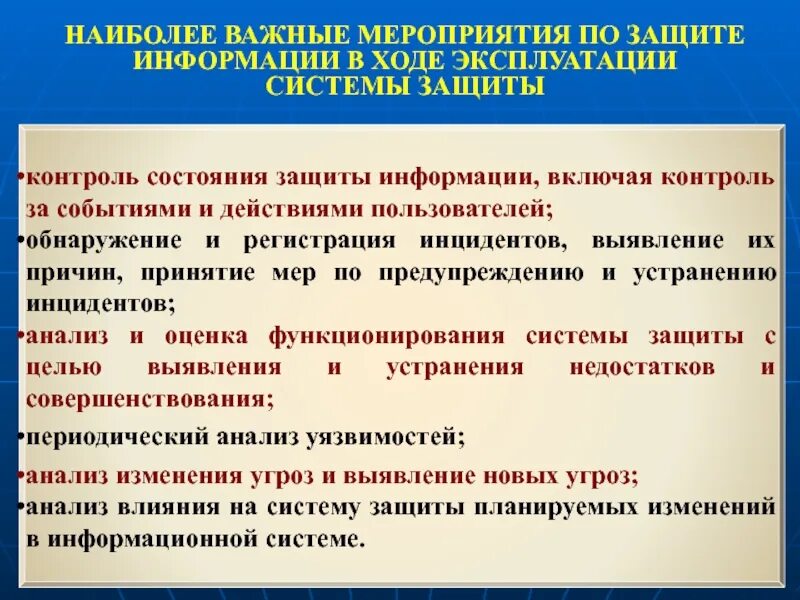 НАИБОЛЕЕ ВАЖНЫЕ МЕРОПРИЯТИЯ ПО ЗАЩИТЕ ИНФОРМАЦИИ В ХОДЕ ЭКСПЛУАТАЦИИ СИСТЕМЫ ЗАЩИТЫ

•контроль состояния защиты информации, включая контроль за событиями и действиями пользователей;
•обнаружение и регистрация инцидентов, выявление их причин, принятие мер по предупреждению и устранению инцидентов;
•анализ и оценка функционирования системы защиты с целью выявления и устранения недостатков и совершенствования;
•периодический анализ уязвимостей;
•анализ изменения угроз и выявление новых угроз;
•анализ влияния на систему защиты планируемых изменений в информационной системе.